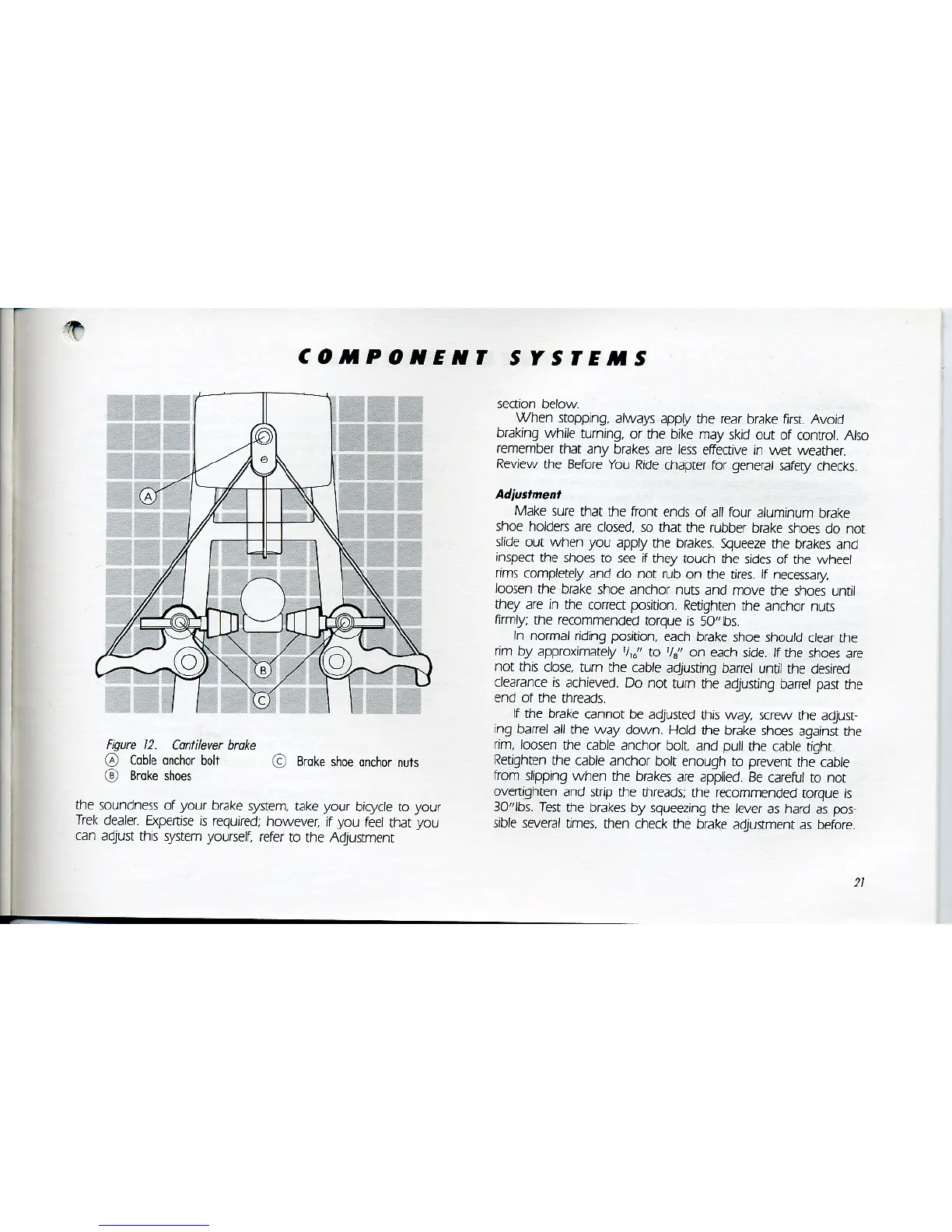 COMPONENT SYSTEMS

A

B

C

Figure 12. Cantilever brake
Ⓐ Cable anchor bolt
Ⓑ Brake shoes
Ⓒ Brake shoe anchor nuts

the soundness of your brake system, take your bicycle to your Trek dealer. Expertise is required; however, if you feel that you can adjust this system yourself, refer to the Adjustment section below.

When stopping, always apply the rear brake first. Avoid braking while turning, or the bike may skid out of control. Also remember that any brakes are less effective in wet weather. Review the Before You Ride chapter for general safety checks.

Adjustment

Make sure that the front ends of all four aluminum brake shoe holders are closed, so that the rubber brake shoes do not slide out when you apply the brakes. Squeeze the brakes and inspect the shoes to see if they touch the sides of the wheel rims completely and do not rub on the tires. If necessary, loosen the brake shoe anchor nuts and move the shoes until they are in the correct position. Retighten the anchor nuts firmly; the recommended torque is 50"lbs.

In normal riding position, each brake shoe should clear the rim by approximately $\frac{1}{16}$" to $\frac{1}{8}$" on each side. If the shoes are not this close, turn the cable adjusting barrel until the desired clearance is achieved. Do not turn the adjusting barrel past the end of the threads.

If the brake cannot be adjusted this way, screw the adjusting barrel all the way down. Hold the brake shoes against the rim, loosen the cable anchor bolt, and pull the cable tight. Retighten the cable anchor bolt enough to prevent the cable from slipping when the brakes are applied. Be careful to not overtighten and strip the threads; the recommended torque is 30"lbs. Test the brakes by squeezing the lever as hard as possible several times, then check the brake adjustment as before.

21